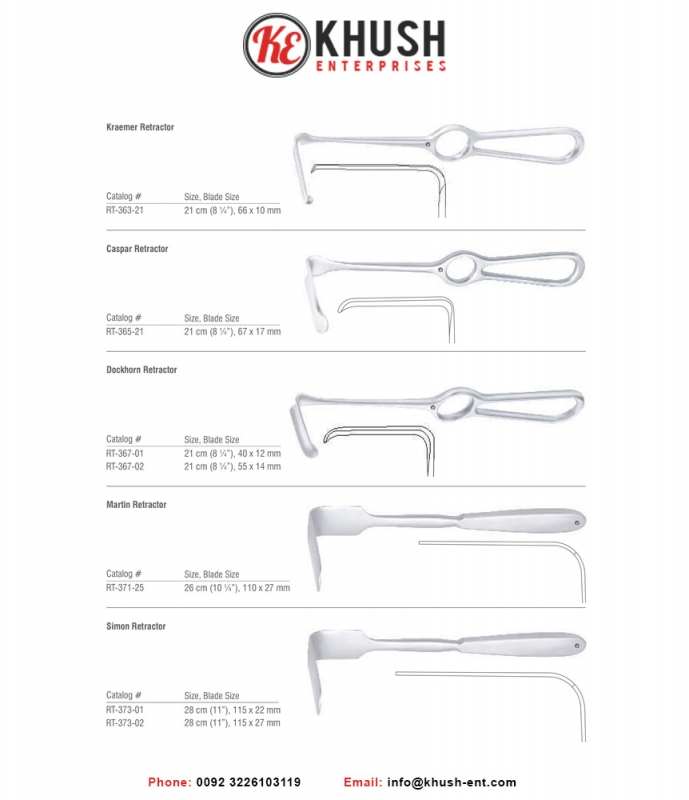 KE KHUSH
ENTERPRISES

Kraemer Retractor

| Catalog # | Size, Blade Size |
|---|---|
| RT-363-21 | 21 cm (8 ¼"), 66 x 10 mm |

Caspar Retractor

| Catalog # | Size, Blade Size |
|---|---|
| RT-365-21 | 21 cm (8 ¼"), 67 x 17 mm |

Dockhorn Retractor

| Catalog # | Size, Blade Size |
|---|---|
| RT-367-01 | 21 cm (8 ¼"), 40 x 12 mm |
| RT-367-02 | 21 cm (8 ¼"), 55 x 14 mm |

Martin Retractor

| Catalog # | Size, Blade Size |
|---|---|
| RT-371-25 | 26 cm (10 ¼"), 110 x 27 mm |

Simon Retractor

| Catalog # | Size, Blade Size |
|---|---|
| RT-373-01 | 28 cm (11"), 115 x 22 mm |
| RT-373-02 | 28 cm (11"), 115 x 27 mm |

Phone: 0092 3226103119 Email: info@khush-ent.com